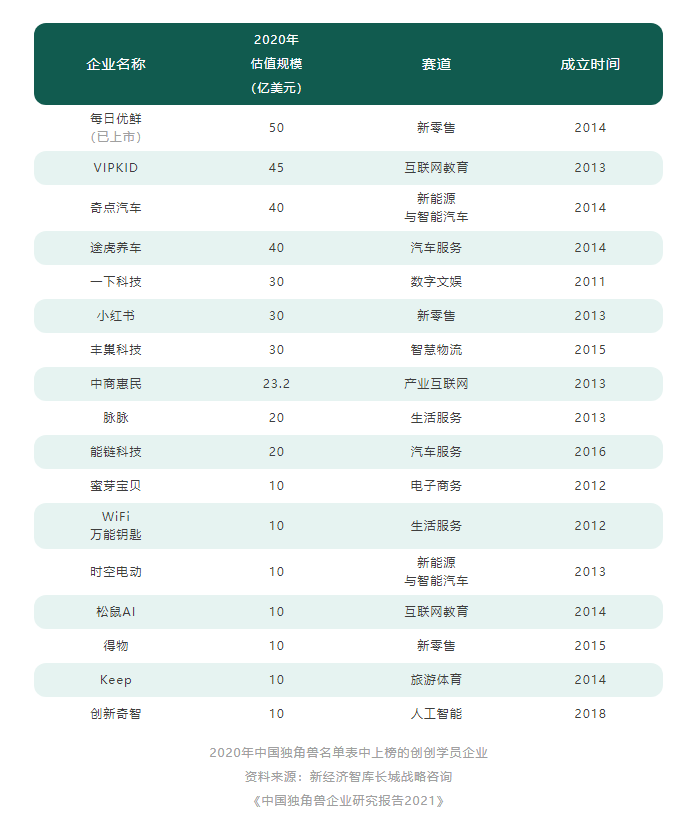 | 企业名称 | 2020年 估值规模 （亿美元） | 赛道 | 成立时间 |
|---|---|---|---|
| 每日优鲜 （已上市） | 50 | 新零售 | 2014 |
| VIPKID | 45 | 互联网教育 | 2013 |
| 奇点汽车 | 40 | 新能源 与智能汽车 | 2014 |
| 途虎养车 | 40 | 汽车服务 | 2014 |
| 一下科技 | 30 | 数字文娱 | 2011 |
| 小红书 | 30 | 新零售 | 2013 |
| 丰巢科技 | 30 | 智慧物流 | 2015 |
| 中商惠民 | 23.2 | 产业互联网 | 2013 |
| 脉脉 | 20 | 生活服务 | 2013 |
| 能链科技 | 20 | 汽车服务 | 2016 |
| 蜜芽宝贝 | 10 | 电子商务 | 2012 |
| WiFi 万能钥匙 | 10 | 生活服务 | 2012 |
| 时空电动 | 10 | 新能源 与智能汽车 | 2013 |
| 松鼠AI | 10 | 互联网教育 | 2014 |
| 得物 | 10 | 新零售 | 2015 |
| Keep | 10 | 旅游体育 | 2014 |
| 创新奇智 | 10 | 人工智能 | 2018 |

2020年中国独角兽名单表中上榜的创创学员企业
资料来源：新经济智库长城战略咨询
《中国独角兽企业研究报告2021》